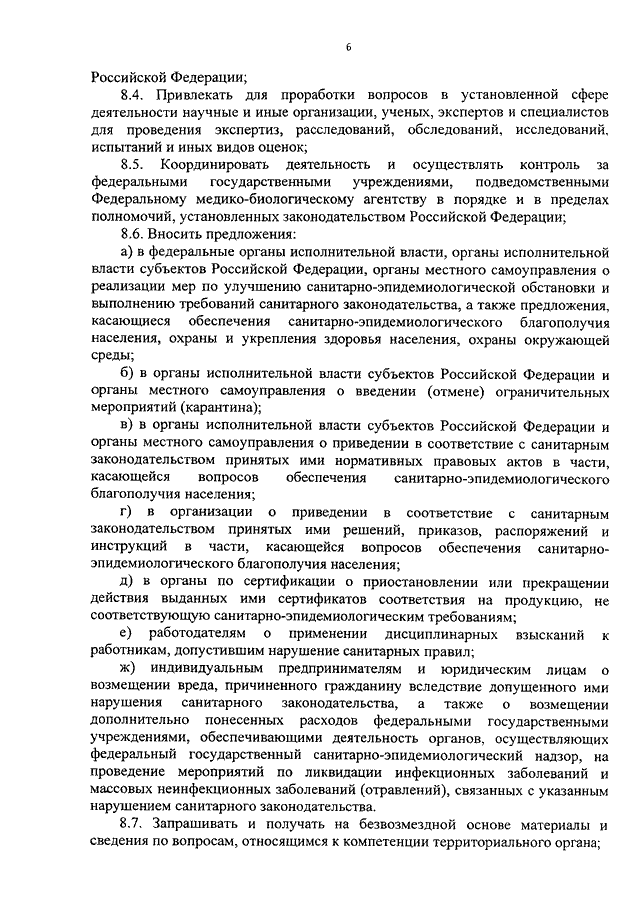 6

Российской Федерации;

8.4. Привлекать для проработки вопросов в установленной сфере деятельности научные и иные организации, ученых, экспертов и специалистов для проведения экспертиз, расследований, обследований, исследований, испытаний и иных видов оценок;

8.5. Координировать деятельность и осуществлять контроль за федеральными государственными учреждениями, подведомственными Федеральному медико-биологическому агентству в порядке и в пределах полномочий, установленных законодательством Российской Федерации;

8.6. Вносить предложения:

а) в федеральные органы исполнительной власти, органы исполнительной власти субъектов Российской Федерации, органы местного самоуправления о реализации мер по улучшению санитарно-эпидемиологической обстановки и выполнению требований санитарного законодательства, а также предложения, касающиеся обеспечения санитарно-эпидемиологического благополучия населения, охраны и укрепления здоровья населения, охраны окружающей среды;

б) в органы исполнительной власти субъектов Российской Федерации и органы местного самоуправления о введении (отмене) ограничительных мероприятий (карантина);

в) в органы исполнительной власти субъектов Российской Федерации и органы местного самоуправления о приведении в соответствие с санитарным законодательством принятых ими нормативных правовых актов в части, касающейся вопросов обеспечения санитарно-эпидемиологического благополучия населения;

г) в организации о приведении в соответствие с санитарным законодательством принятых ими решений, приказов, распоряжений и инструкций в части, касающейся вопросов обеспечения санитарно-эпидемиологического благополучия населения;

д) в органы по сертификации о приостановлении или прекращении действия выданных ими сертификатов соответствия на продукцию, не соответствующую санитарно-эпидемиологическим требованиям;

е) работодателям о применении дисциплинарных взысканий к работникам, допустившим нарушение санитарных правил;

ж) индивидуальным предпринимателям и юридическим лицам о возмещении вреда, причиненного гражданину вследствие допущенного ими нарушения санитарного законодательства, а также о возмещении дополнительно понесенных расходов федеральными государственными учреждениями, обеспечивающими деятельность органов, осуществляющих федеральный государственный санитарно-эпидемиологический надзор, на проведение мероприятий по ликвидации инфекционных заболеваний и массовых неинфекционных заболеваний (отравлений), связанных с указанным нарушением санитарного законодательства.

8.7. Запрашивать и получать на безвозмездной основе материалы и сведения по вопросам, относящимся к компетенции территориального органа;